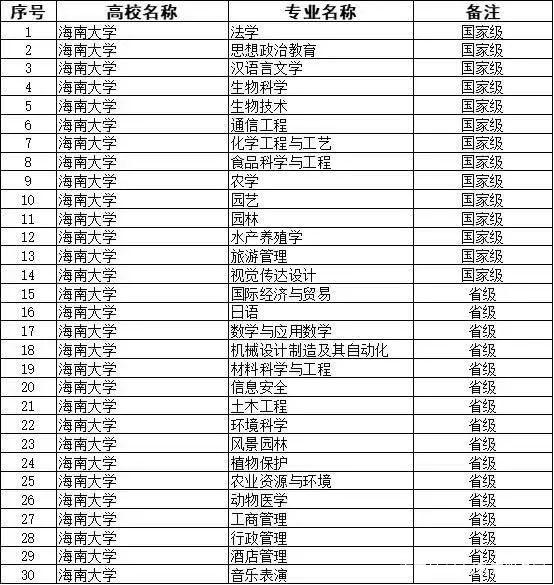 | 序号 | 高校名称 | 专业名称 | 备注 |
|---|---|---|---|
| 1 | 海南大学 | 法学 | 国家级 |
| 2 | 海南大学 | 思想政治教育 | 国家级 |
| 3 | 海南大学 | 汉语言文学 | 国家级 |
| 4 | 海南大学 | 生物科学 | 国家级 |
| 5 | 海南大学 | 生物技术 | 国家级 |
| 6 | 海南大学 | 通信工程 | 国家级 |
| 7 | 海南大学 | 化学工程与工艺 | 国家级 |
| 8 | 海南大学 | 食品科学与工程 | 国家级 |
| 9 | 海南大学 | 农学 | 国家级 |
| 10 | 海南大学 | 园艺 | 国家级 |
| 11 | 海南大学 | 园林 | 国家级 |
| 12 | 海南大学 | 水产养殖学 | 国家级 |
| 13 | 海南大学 | 旅游管理 | 国家级 |
| 14 | 海南大学 | 视觉传达设计 | 国家级 |
| 15 | 海南大学 | 国际经济与贸易 | 省级 |
| 16 | 海南大学 | 日语 | 省级 |
| 17 | 海南大学 | 数学与应用数学 | 省级 |
| 18 | 海南大学 | 机械设计制造及其自动化 | 省级 |
| 19 | 海南大学 | 材料科学与工程 | 省级 |
| 20 | 海南大学 | 信息安全 | 省级 |
| 21 | 海南大学 | 土木工程 | 省级 |
| 22 | 海南大学 | 环境科学 | 省级 |
| 23 | 海南大学 | 风景园林 | 省级 |
| 24 | 海南大学 | 植物保护 | 省级 |
| 25 | 海南大学 | 农业资源与环境 | 省级 |
| 26 | 海南大学 | 动物医学 | 省级 |
| 27 | 海南大学 | 工商管理 | 省级 |
| 28 | 海南大学 | 行政管理 | 省级 |
| 29 | 海南大学 | 酒店管理 | 省级 |
| 30 | 海南大学 | 音乐表演 | 省级 |